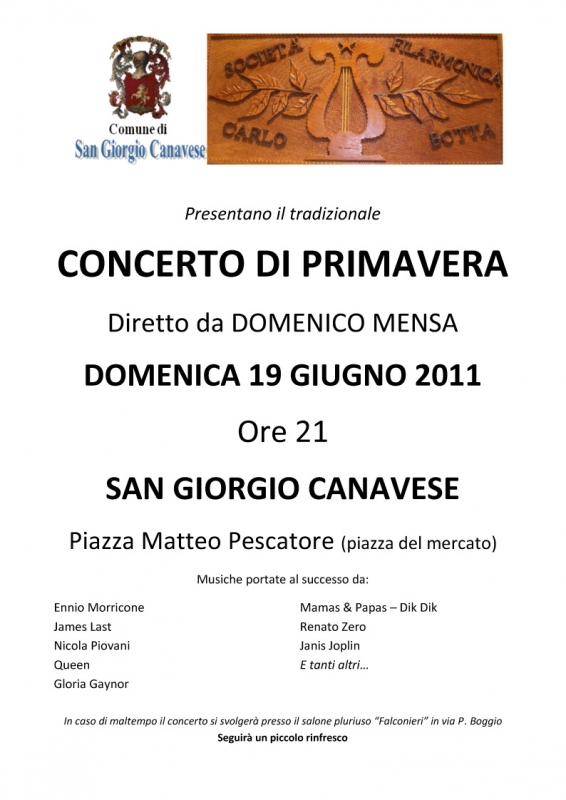 Comune di
San Giorgio Canavese

SOCIETÀ FILARMONICA
CARLO BOTTA

Presentano il tradizionale

CONCERTO DI PRIMAVERA

Diretto da DOMENICO MENSA

DOMENICA 19 GIUGNO 2011

Ore 21

SAN GIORGIO CANAVESE

Piazza Matteo Pescatore (piazza del mercato)

Musiche portate al successo da:

Ennio Morricone
James Last
Nicola Piovani
Queen
Gloria Gaynor

Mamas & Papas – Dik Dik
Renato Zero
Janis Joplin
E tanti altri…

In caso di maltempo il concerto si svolgerà presso il salone pluriuso "Falconieri" in via P. Boggio
Seguirà un piccolo rinfresco